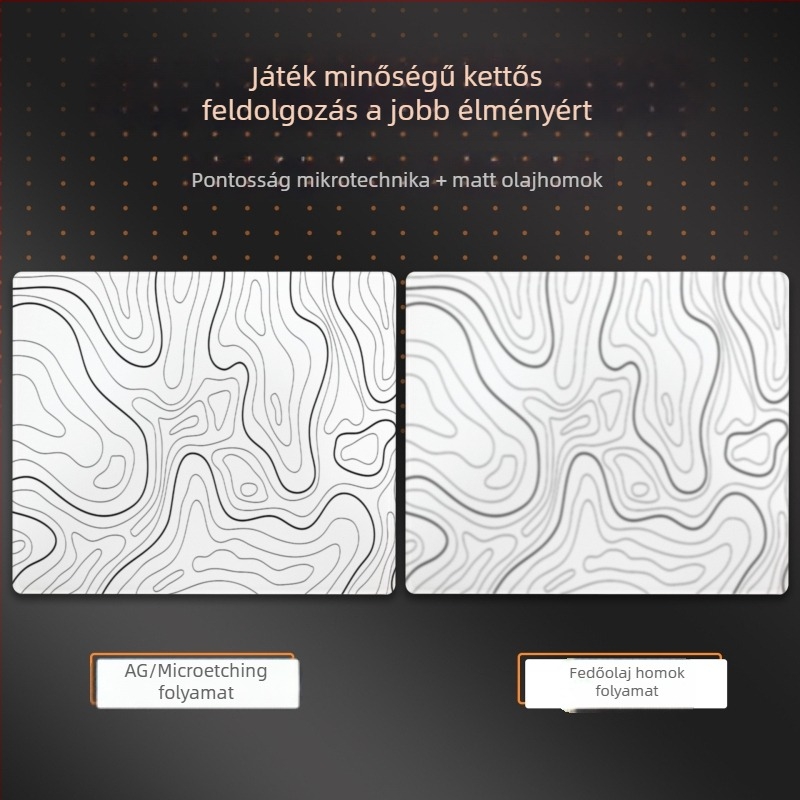 Játék minőségű kettős feldolgozás a jobb élményért

Pontosság mikrotechnika + matt olajhomok

AG/Microetching folyamat

Fedőolaj homok folyamat